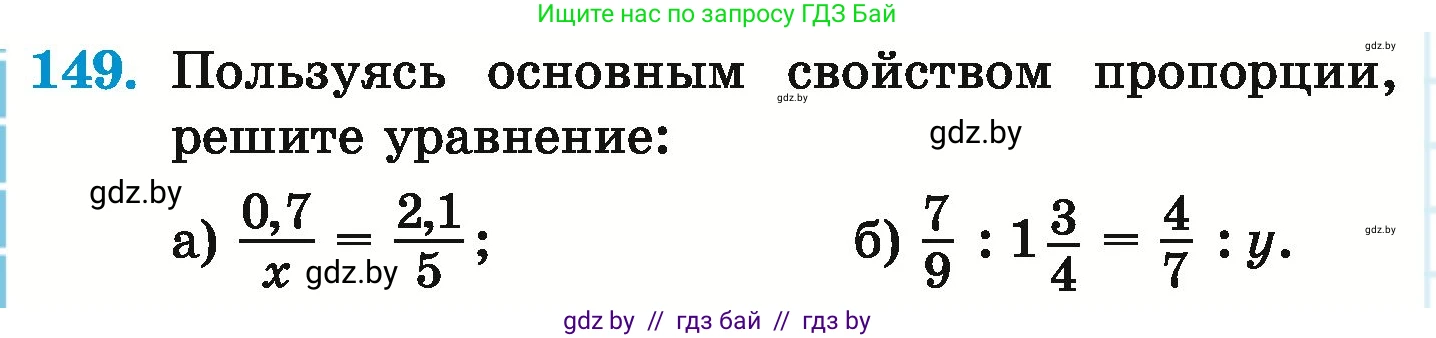 Ищите нас по запросу ГДЗ Бай

gdz.by

149. Пользуясь основным свойством пропорции, решите уравнение:

gdz.by

gdz.by

gdz.by

а) $\frac{0,7}{x} = \frac{2,1}{5}$;

gdz.by

б) $\frac{7}{9} : 1\frac{3}{4} = \frac{4}{7} : y$.

gdz.by

gdz by // гдз бай // гдз by